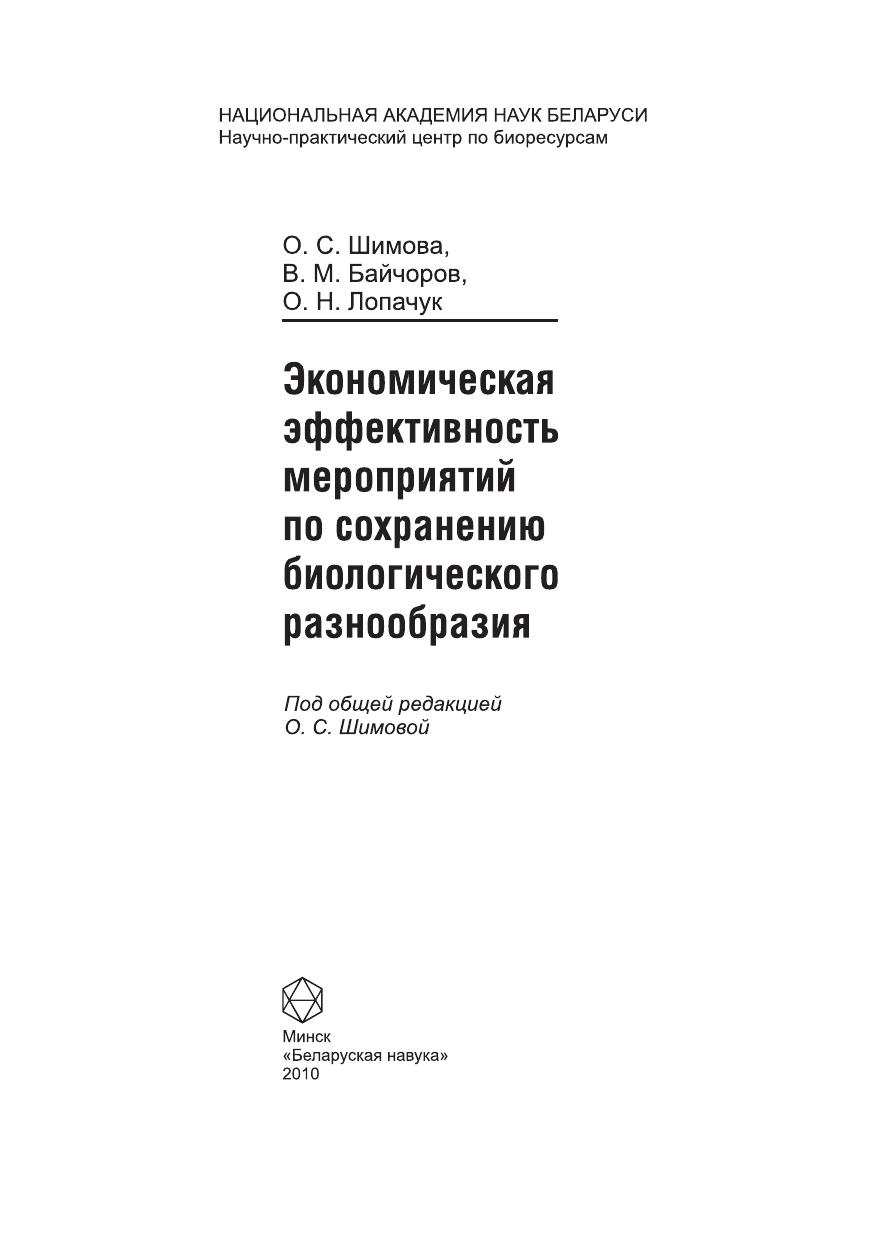 НАЦИОНАЛЬНАЯ АКАДЕМИЯ НАУК БЕЛАРУСИ
Научно-практический центр по биоресурсам

О. С. Шимова,
В. М. Байчоров,
О. Н. Лопачук

Экономическая эффективность мероприятий по сохранению биологического разнообразия

Под общей редакцией
О. С. Шимовой

Минск
«Беларуская навука»
2010